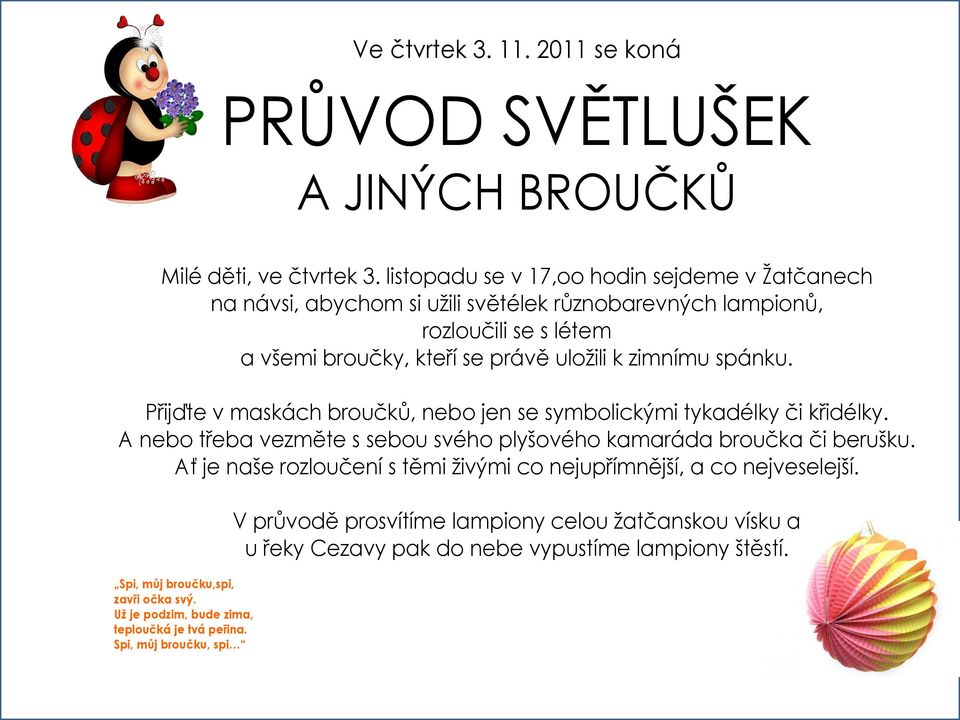 Ve čtvrtek 3. 11. 2011 se koná

PRŮVOD SVĚTLUŠEK
A JINÝCH BROUČKŮ

Milé děti, ve čtvrtek 3. listopadu se v 17,oo hodin sejdeme v Žatčanech na návsi, abychom si užili světélek různobarevných lampionů, rozloučili se s létem a všemi broučky, kteří se právě uložili k zimnímu spánku.

Přijďte v maskách broučků, nebo jen se symbolickými tykadélky či křidélky. A nebo třeba vezměte s sebou svého plyšového kamaráda broučka či berušku. Ať je naše rozloučení s těmi živými co nejupřímnější, a co nejveselejší.

V průvodě prosvítíme lampiony celou žatčanskou vísku a u řeky Cezavy pak do nebe vypustíme lampiony štěstí.

„Spi, můj broučku,spi,
zavři očka svý.
Už je podzim, bude zima,
teploučká je tvá peřina.
Spi, můj broučku, spi...“